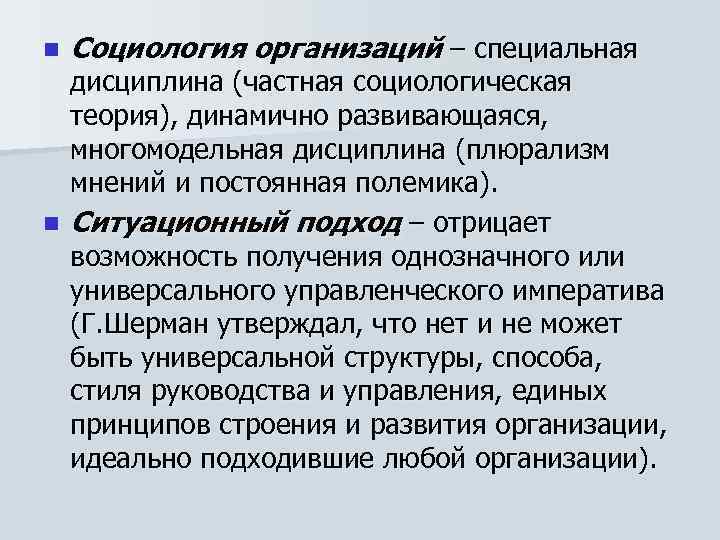 • Социология организаций – специальная дисциплина (частная социологическая теория), динамично развивающаяся, многомодельная дисциплина (плюрализм мнений и постоянная полемика).

• Ситуационный подход – отрицает возможность получения однозначного или универсального управленческого императива (Г.Шерман утверждал, что нет и не может быть универсальной структуры, способа, стиля руководства и управления, единых принципов строения и развития организации, идеально подходившие любой организации).